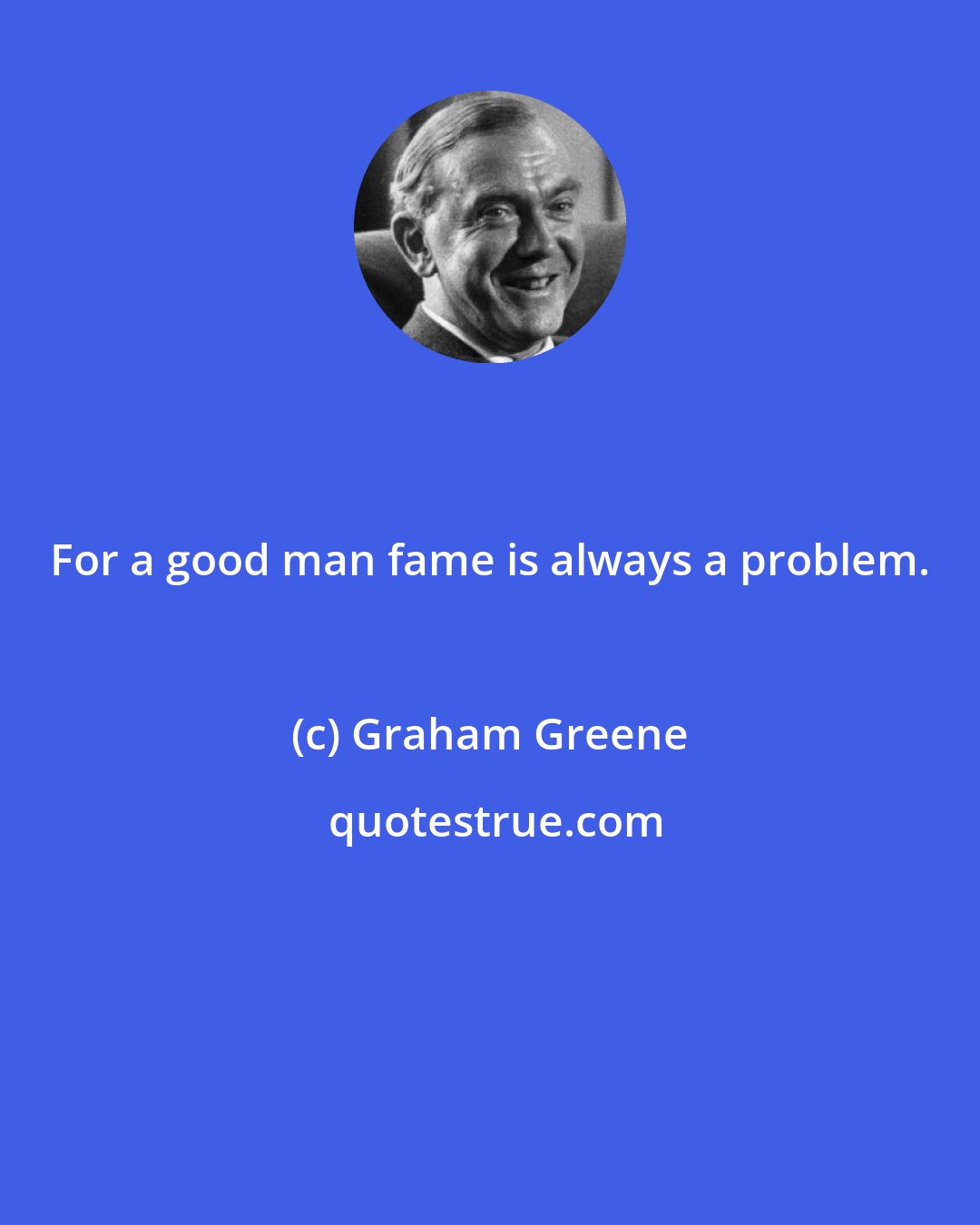 For a good man fame is always a problem.

(c) Graham Greene

quotestrue.com